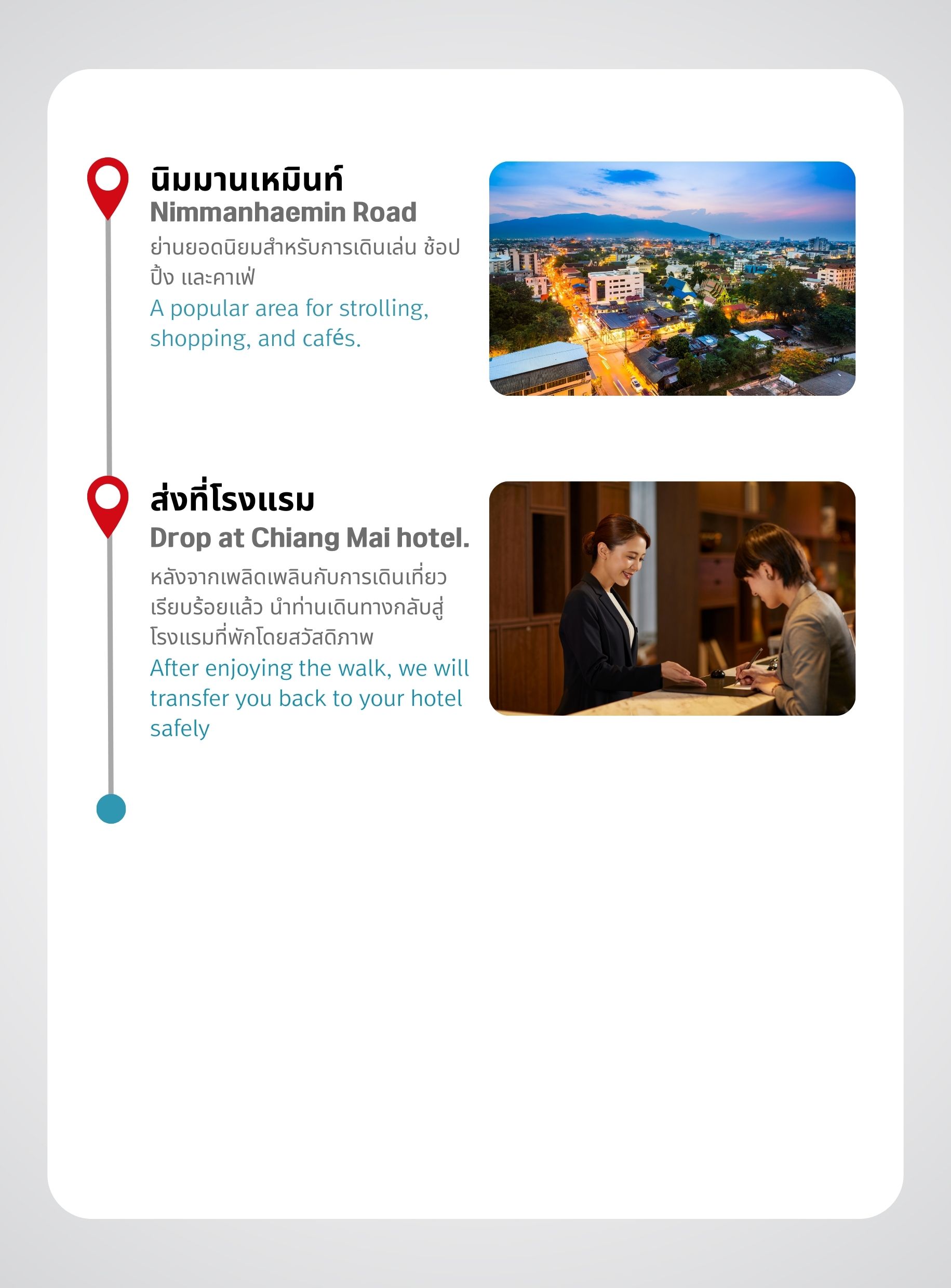 นิมมานเหมินท์
Nimmanhaemin Road
ย่านยอดนิยมสำหรับการเดินเล่น ช้อปปิ้ง และคาเฟ่
A popular area for strolling, shopping, and cafés.

ส่งที่โรงแรม
Drop at Chiang Mai hotel.
หลังจากเพลิดเพลินกับการเดินเที่ยวเรียบร้อยแล้ว นำท่านเดินทางกลับสู่โรงแรมที่พักโดยสวัสดิภาพ
After enjoying the walk, we will transfer you back to your hotel safely